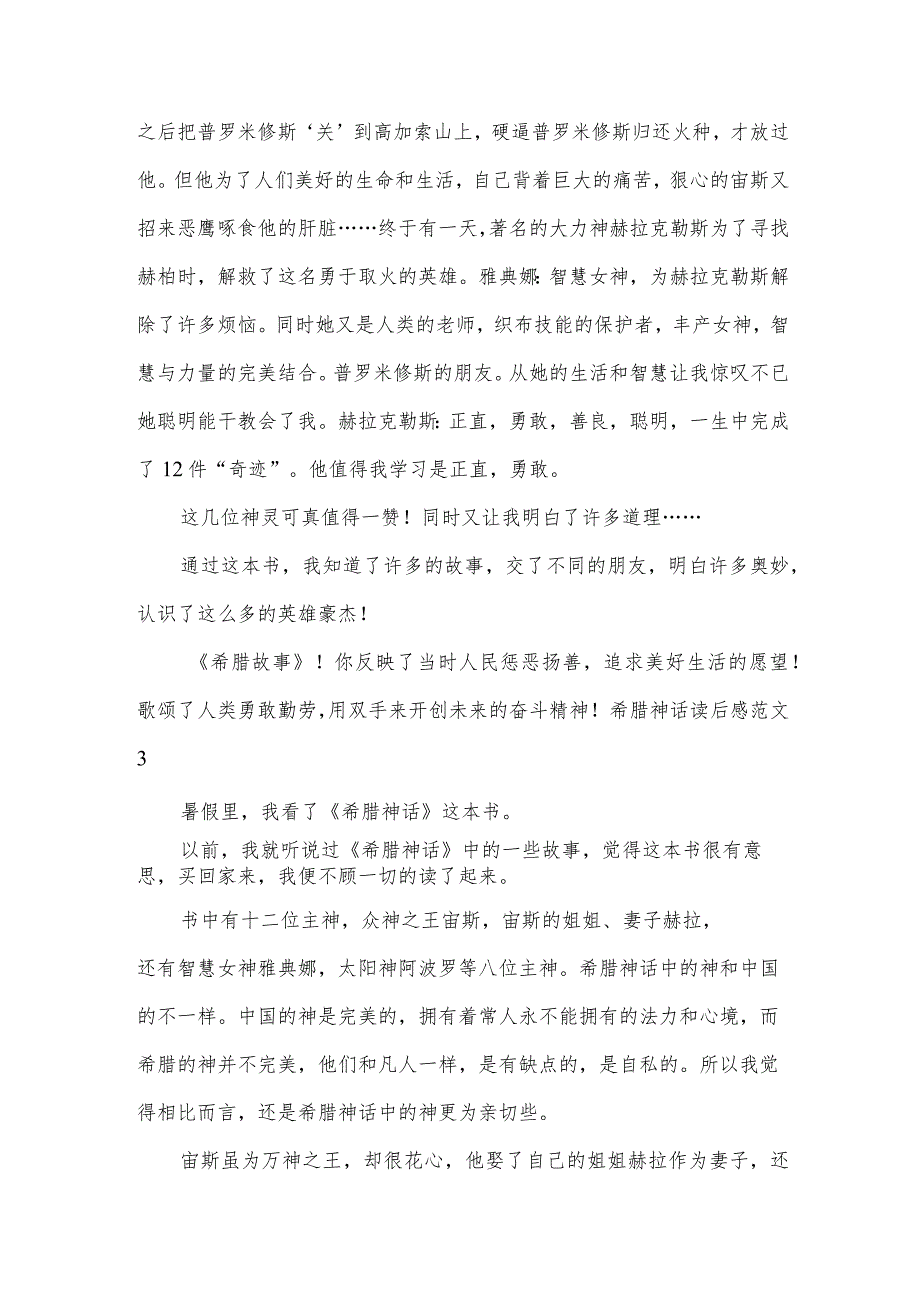 之后把普罗米修斯‘关’到高加索山上，硬逼普罗米修斯归还火种，才放过他。但他为了人们美好的生命和生活，自己背着巨大的痛苦，狠心的宙斯又招来恶鹰啄食他的肝脏……终于有一天，著名的大力神赫拉克勒斯为了寻找赫柏时，解救了这名勇于取火的英雄。雅典娜：智慧女神，为赫拉克勒斯解除了许多烦恼。同时她又是人类的老师，织布技能的保护者，丰产女神，智慧与力量的完美结合。普罗米修斯的朋友。从她的生活和智慧让我惊叹不已她聪明能干教会了我。赫拉克勒斯：正直，勇敢，善良，聪明，一生中完成了12件“奇迹”。他值得我学习是正直，勇敢。

这几位神灵可真值得一赞！同时又让我明白了许多道理……

通过这本书，我知道了许多的故事，交了不同的朋友，明白许多奥妙，认识了这么多的英雄豪杰！

《希腊故事》！你反映了当时人民惩恶扬善，追求美好生活的愿望！歌颂了人类勇敢勤劳，用双手来开创未来的奋斗精神！希腊神话读后感范文3

暑假里，我看了《希腊神话》这本书。

以前，我就听说过《希腊神话》中的一些故事，觉得这本书很有意思，买回家来，我便不顾一切的读了起来。

书中有十二位主神，众神之王宙斯，宙斯的姐姐、妻子赫拉，还有智慧女神雅典娜，太阳神阿波罗等八位主神。希腊神话中的神和中国的不一样。中国的神是完美的，拥有着常人永不能拥有的法力和心境，而希腊的神并不完美，他们和凡人一样，是有缺点的，是自私的。所以我觉得相比而言，还是希腊神话中的神更为亲切些。

宙斯虽为万神之王，却很花心，他娶了自己的姐姐赫拉作为妻子，还